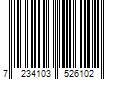 7 234103 526102